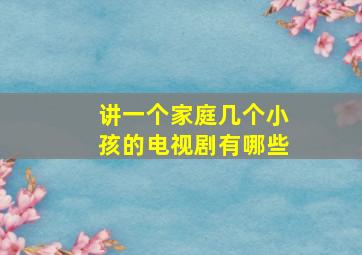 讲一个家庭几个小孩的电视剧有哪些